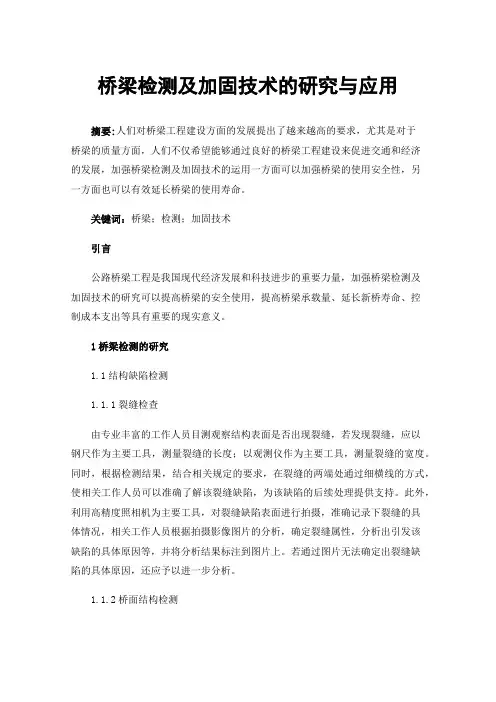 桥梁检测及加固技术的研究与应用

摘要：人们对桥梁工程建设方面的发展提出了越来越高的要求，尤其是对于桥梁的质量方面，人们不仅希望能够通过良好的桥梁工程建设来促进交通和经济的发展，加强桥梁检测及加固技术的运用一方面可以加强桥梁的使用安全性，另一方面也可以有效延长桥梁的使用寿命。

关键词：桥梁；检测；加固技术

引言

公路桥梁工程是我国现代经济发展和科技进步的重要力量，加强桥梁检测及加固技术的研究可以提高桥梁的安全使用，提高桥梁承载量、延长新桥寿命、控制成本支出等具有重要的现实意义。

1 桥梁检测的研究

1.1 结构缺陷检测

1.1.1 裂缝检查

由专业丰富的工作人员目测观察结构表面是否出现裂缝，若发现裂缝，应以钢尺作为主要工具，测量裂缝的长度；以观测仪作为主要工具，测量裂缝的宽度。同时，根据检测结果，结合相关规定的要求，在裂缝的两端处通过细横线的方式，使相关工作人员可以准确了解该裂缝缺陷，为该缺陷的后续处理提供支持。此外，利用高精度照相机为主要工具，对裂缝缺陷表面进行拍摄，准确记录下裂缝的具体情况，相关工作人员根据拍摄影像图片的分析，确定裂缝属性，分析出引发该缺陷的具体原因等，并将分析结果标注到图片上。若通过图片无法确定出裂缝缺陷的具体原因，还应予以进一步分析。

1.1.2 桥面结构检测